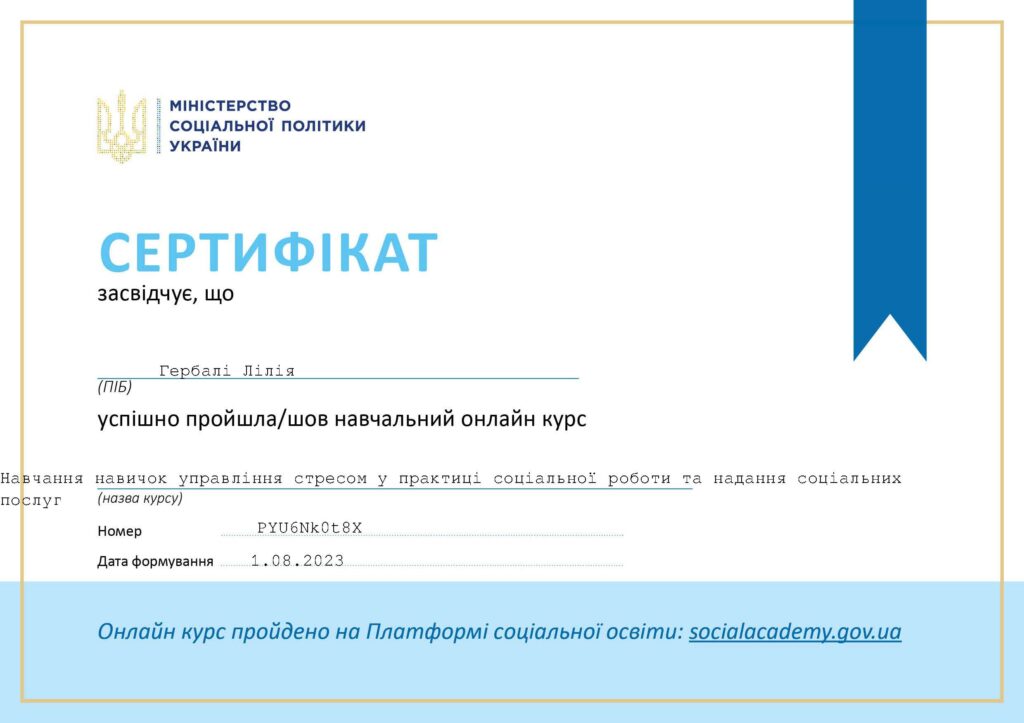 МІНІСТЕРСТВО
СОЦІАЛЬНОЇ ПОЛІТИКИ
УКРАЇНИ

СЕРТИФІКАТ
засвідчує, що

Гербалі Лілія
(ПІБ)

успішно пройшла/шов навчальний онлайн курс

Навчання навичок управління стресом у практиці соціальної роботи та надання соціальних послуг
(назва курсу)

Номер PYU6Nk0t8X

Дата формування 1.08.2023

Онлайн курс пройдено на Платформі соціальної освіти: socialacademy.gov.ua